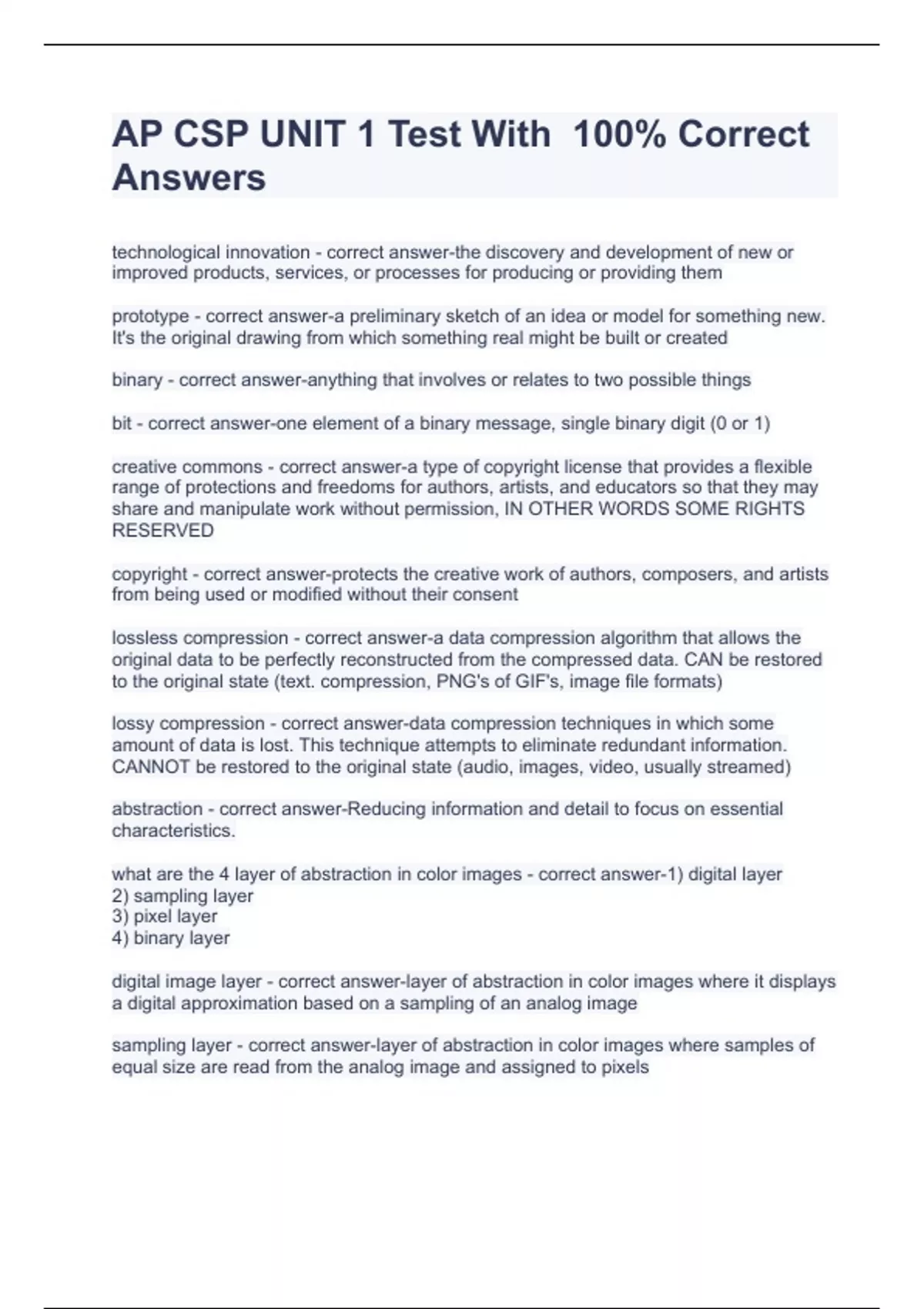 AP CSP UNIT 1 Test With 100% Correct Answers

technological innovation - correct answer-the discovery and development of new or improved products, services, or processes for producing or providing them

prototype - correct answer-a preliminary sketch of an idea or model for something new. It's the original drawing from which something real might be built or created

binary - correct answer-anything that involves or relates to two possible things

bit - correct answer-one element of a binary message, single binary digit (0 or 1)

creative commons - correct answer-a type of copyright license that provides a flexible range of protections and freedoms for authors, artists, and educators so that they may share and manipulate work without permission, IN OTHER WORDS SOME RIGHTS RESERVED

copyright - correct answer-protects the creative work of authors, composers, and artists from being used or modified without their consent

lossless compression - correct answer-a data compression algorithm that allows the original data to be perfectly reconstructed from the compressed data. CAN be restored to the original state (text. compression, PNG's of GIF's, image file formats)

lossy compression - correct answer-data compression techniques in which some amount of data is lost. This technique attempts to eliminate redundant information. CANNOT be restored to the original state (audio, images, video, usually streamed)

abstraction - correct answer-Reducing information and detail to focus on essential characteristics.

what are the 4 layer of abstraction in color images - correct answer-1) digital layer
2) sampling layer
3) pixel layer
4) binary layer

digital image layer - correct answer-layer of abstraction in color images where it displays a digital approximation based on a sampling of an analog image

sampling layer - correct answer-layer of abstraction in color images where samples of equal size are read from the analog image and assigned to pixels